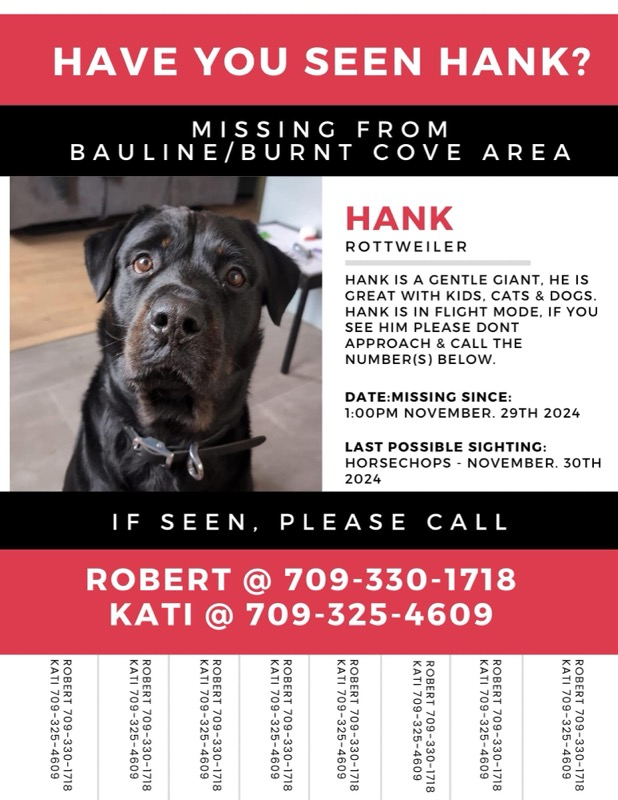 HAVE YOU SEEN HANK?

MISSING FROM BAULINE/BURNT COVE AREA

HANK

ROTTWEILER

HANK IS A GENTLE GIANT, HE IS GREAT WITH KIDS, CATS & DOGS. HANK IS IN FLIGHT MODE, IF YOU SEE HIM PLEASE DONT APPROACH & CALL THE NUMBER(S) BELOW.

DATE:MISSING SINCE:
1:00PM NOVEMBER. 29TH 2024

LAST POSSIBLE SIGHTING:
HORSECHOPS - NOVEMBER. 30TH 2024

IF SEEN, PLEASE CALL

ROBERT @ 709-330-1718
KATI @ 709-325-4609

ROBERT 709-330-1718
KATI 709-325-4609

ROBERT 709-330-1718
KATI 709-325-4609

ROBERT 709-330-1718
KATI 709-325-4609

ROBERT 709-330-1718
KATI 709-325-4609

ROBERT 709-330-1718
KATI 709-325-4609

ROBERT 709-330-1718
KATI 709-325-4609

ROBERT 709-330-1718
KATI 709-325-4609

ROBERT 709-330-1718
KATI 709-325-4609